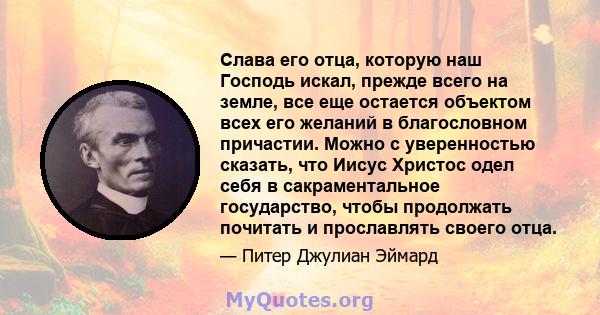 Слава его отца, которую наш Господь искал, прежде всего на земле, все еще остается объектом всех его желаний в благословном причастии. Можно с уверенностью сказать, что Иисус Христос одел себя в сакраментальное государство, чтобы продолжать почитать и прославлять своего отца.

— Питер Джулиан Эймард

MyQuotes.org